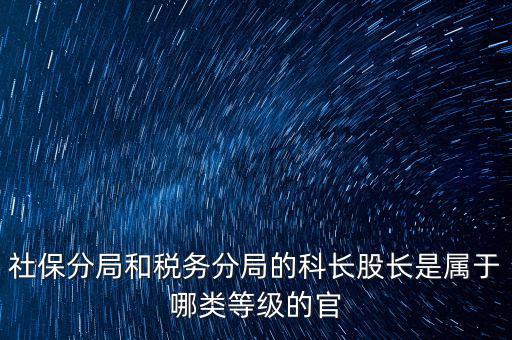 社保分局和税务分局的科长股长是属于哪类等级的官